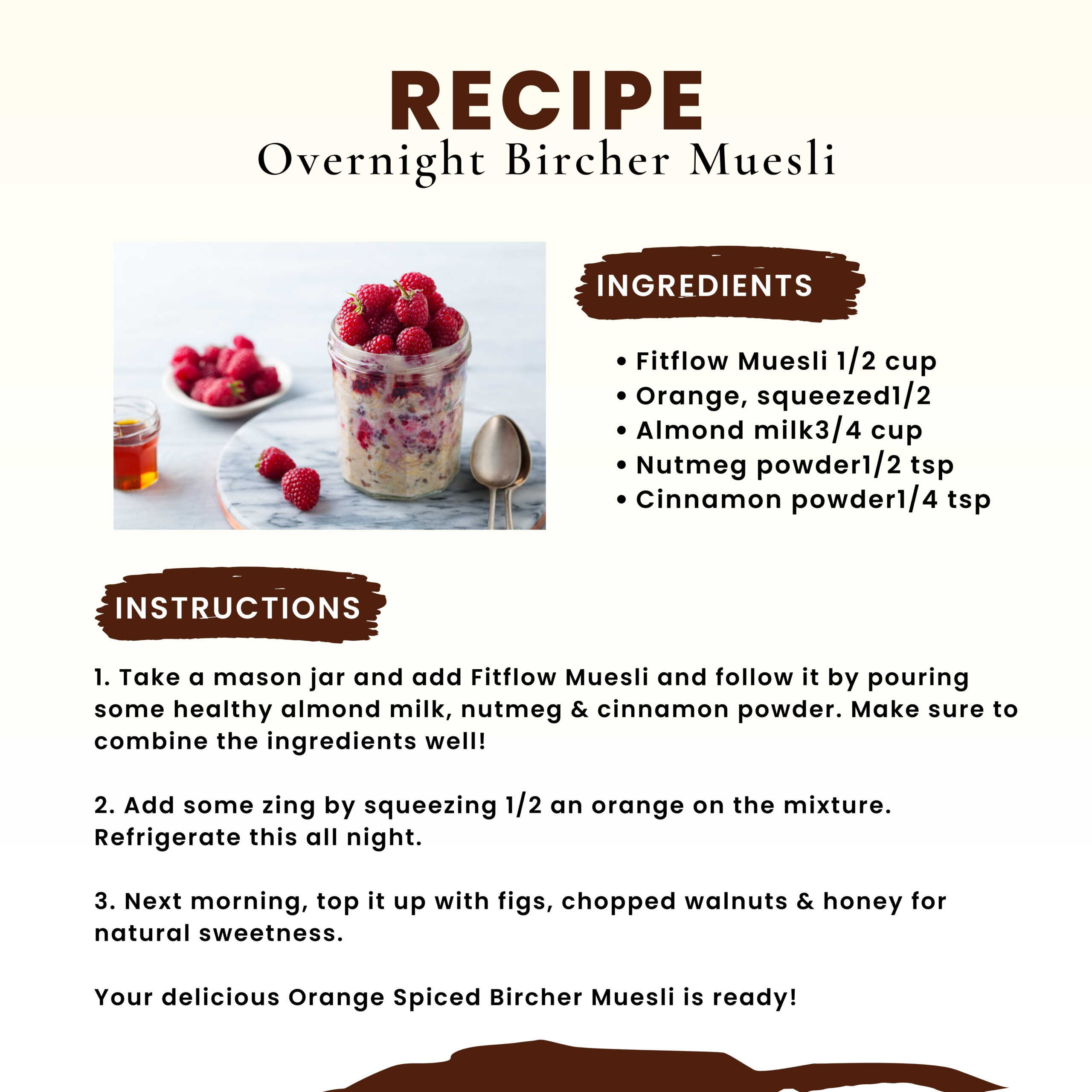 RECIPE
Overnight Bircher Muesli

INGREDIENTS

• Fitflow Muesli 1/2 cup
• Orange, squeezed1/2
• Almond milk3/4 cup
• Nutmeg powder1/2 tsp
• Cinnamon powder1/4 tsp

INSTRUCTIONS

1. Take a mason jar and add Fitflow Muesli and follow it by pouring some healthy almond milk, nutmeg & cinnamon powder. Make sure to combine the ingredients well!

2. Add some zing by squeezing 1/2 an orange on the mixture. Refrigerate this all night.

3. Next morning, top it up with figs, chopped walnuts & honey for natural sweetness.

Your delicious Orange Spiced Bircher Muesli is ready!